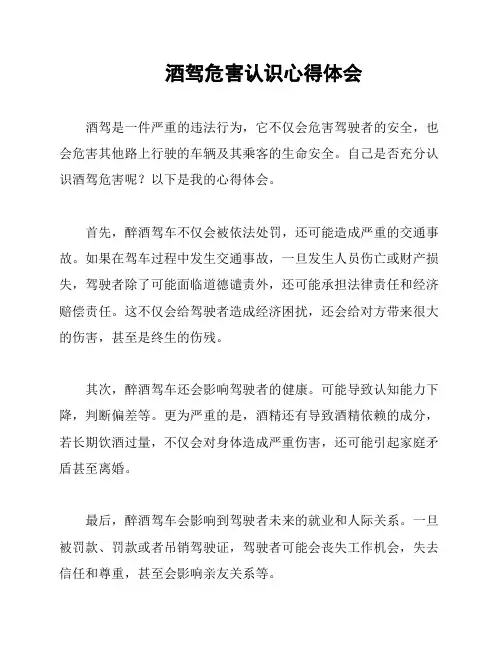 酒驾危害认识心得体会

酒驾是一件严重的违法行为，它不仅会危害驾驶者的安全，也会危害其他路上行驶的车辆及其乘客的生命安全。自己是否充分认识酒驾危害呢？以下是我的心得体会。

首先，醉酒驾车不仅会被依法处罚，还可能造成严重的交通事故。如果在驾车过程中发生交通事故，一旦发生人员伤亡或财产损失，驾驶者除了可能面临道德谴责外，还可能承担法律责任和经济赔偿责任。这不仅会给驾驶者造成经济困扰，还会给对方带来很大的伤害，甚至是终生的伤残。

其次，醉酒驾车还会影响驾驶者的健康。可能导致认知能力下降，判断偏差等。更为严重的是，酒精还有导致酒精依赖的成分，若长期饮酒过量，不仅会对身体造成严重伤害，还可能引起家庭矛盾甚至离婚。

最后，醉酒驾车会影响到驾驶者未来的就业和人际关系。一旦被罚款、罚款或者吊销驾驶证，驾驶者可能会丧失工作机会，失去信任和尊重，甚至会影响亲友关系等。